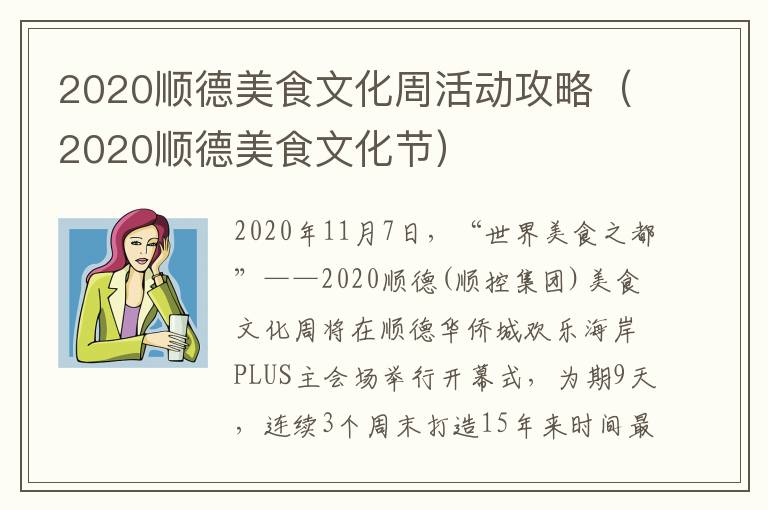 2020顺德美食文化周活动攻略（2020顺德美食文化节）

2020年11月7日，“世界美食之都”——2020顺德(顺控集团)美食文化周将在顺德华侨城欢乐海岸PLUS主会场举行开幕式，为期9天，连续3个周末打造15年来时间最